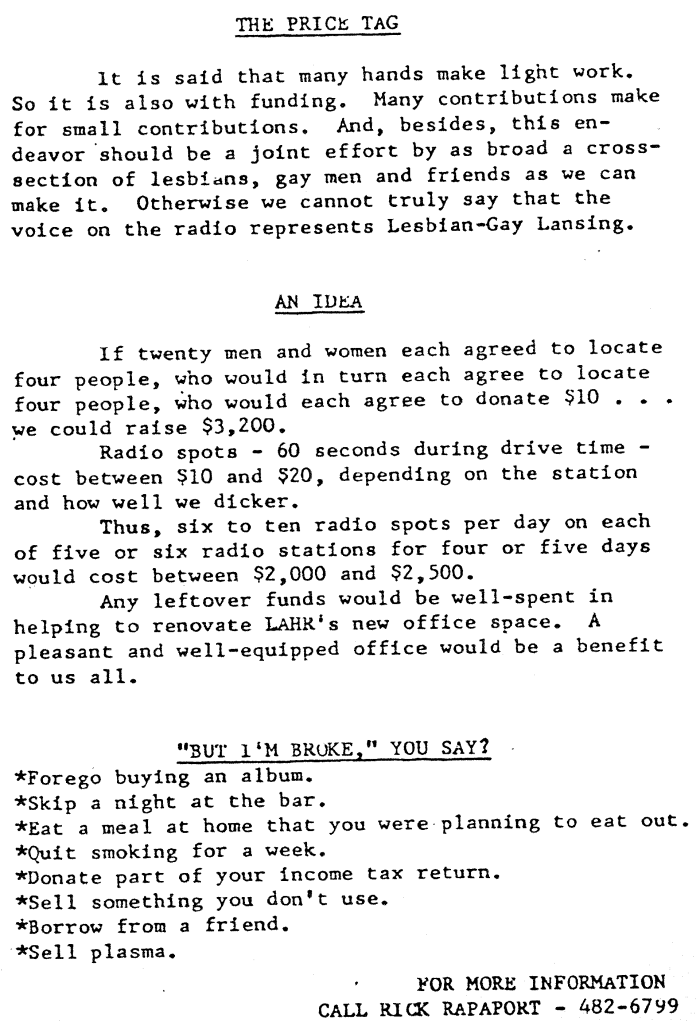 THE PRICE TAG

It is said that many hands make light work. So it is also with funding. Many contributions make for small contributions. And, besides, this endeavor should be a joint effort by as broad a cross-section of lesbians, gay men and friends as we can make it. Otherwise we cannot truly say that the voice on the radio represents Lesbian-Gay Lansing.

AN IDEA

If twenty men and women each agreed to locate four people, who would in turn each agree to locate four people, who would each agree to donate \$10 . . . we could raise \$3,200.

Radio spots - 60 seconds during drive time - cost between \$10 and \$20, depending on the station and how well we dicker.

Thus, six to ten radio spots per day on each of five or six radio stations for four or five days would cost between \$2,000 and \$2,500.

Any leftover funds would be well-spent in helping to renovate LAHR's new office space. A pleasant and well-equipped office would be a benefit to us all.

"BUT I'M BROKE," YOU SAY?
*Forego buying an album.
*Skip a night at the bar.
*Eat a meal at home that you were planning to eat out.
*Quit smoking for a week.
*Donate part of your income tax return.
*Sell something you don't use.
*Borrow from a friend.
*Sell plasma.

FOR MORE INFORMATION
CALL RICK RAPAPORT - 482-6799